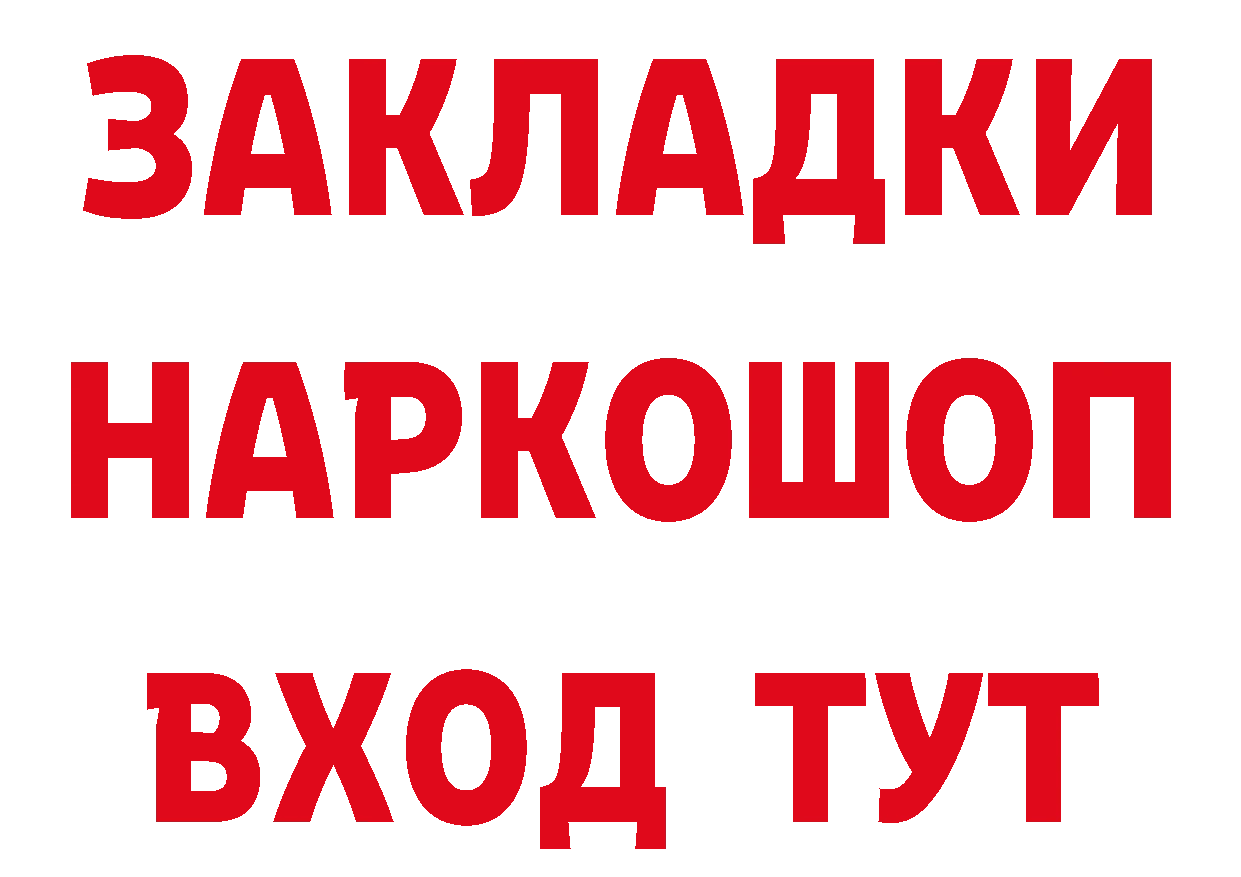 ЗАКЛАДКИ
НАРКОШОП
ВХОД ТУТ